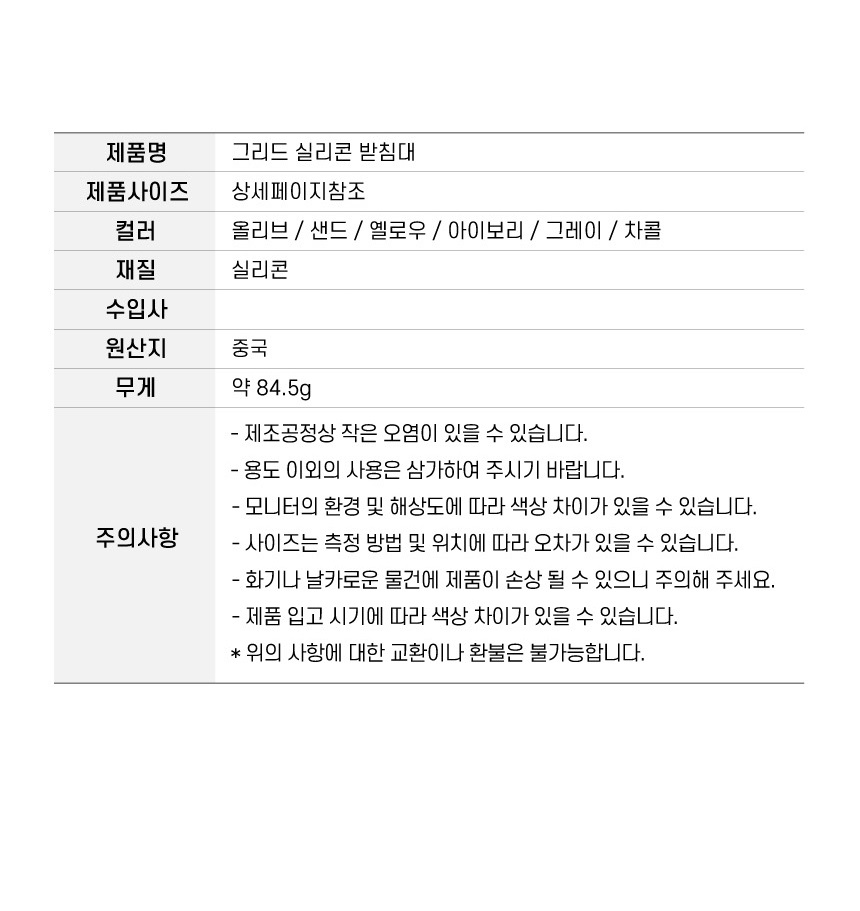 | 제품명 | 그리드 실리콘 받침대 |
|---|---|
| 제품사이즈 | 상세페이지참조 |
| 컬러 | 올리브 / 샌드 / 옐로우 / 아이보리 / 그레이 / 차콜 |
| 재질 | 실리콘 |
| 수입사 | |
| 원산지 | 중국 |
| 무게 | 약 84.5g |
| 주의사항 | - 제조공정상 작은 오염이 있을 수 있습니다. - 용도 이외의 사용은 삼가하여 주시기 바랍니다. - 모니터의 환경 및 해상도에 따라 색상 차이가 있을 수 있습니다. - 사이즈는 측정 방법 및 위치에 따라 오차가 있을 수 있습니다. - 화기나 날카로운 물건에 제품이 손상 될 수 있으니 주의해 주세요. - 제품 입고 시기에 따라 색상 차이가 있을 수 있습니다. * 위의 사항에 대한 교환이나 환불은 불가능합니다. |